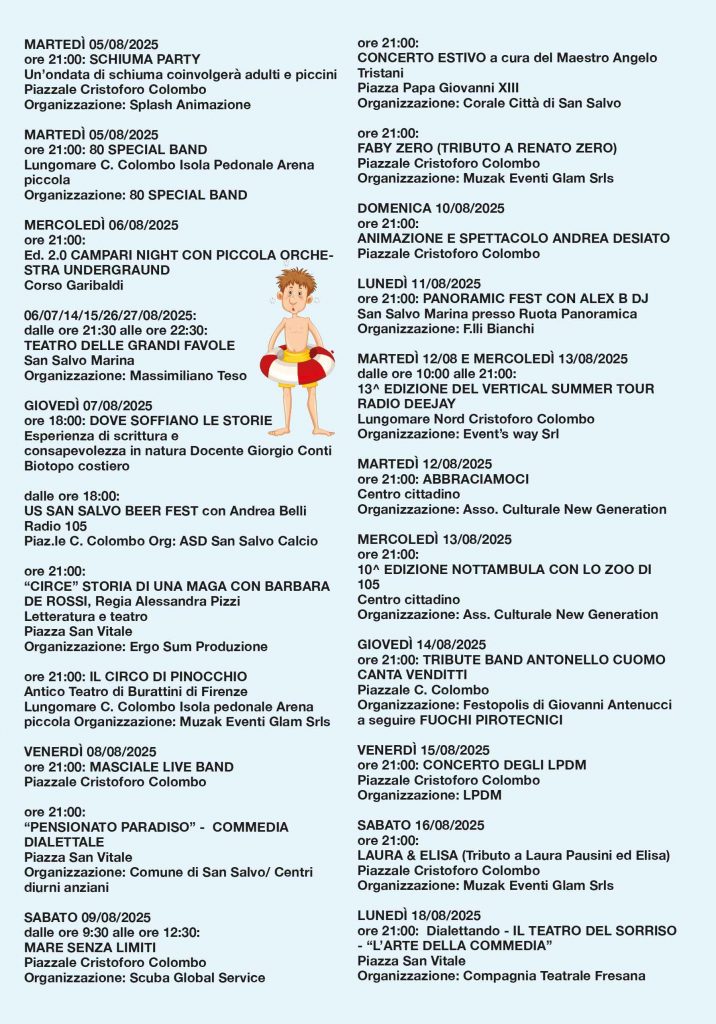 MARTEDÌ 05/08/2025
ore 21:00: SCHIUMA PARTY
Un'ondata di schiuma coinvolgerà adulti e piccini
Piazzale Cristoforo Colombo
Organizzazione: Splash Animazione

MARTEDÌ 05/08/2025
ore 21:00: 80 SPECIAL BAND
Lungomare C. Colombo Isola Pedonale Arena piccola
Organizzazione: 80 SPECIAL BAND

MERCOLEDÌ 06/08/2025
ore 21:00:
Ed. 2.0 CAMPARI NIGHT CON PICCOLA ORCHESTRA UNDERGRAUND
Corso Garibaldi

06/07/14/15/26/27/08/2025:
dalle ore 21:30 alle ore 22:30:
TEATRO DELLE GRANDI FAVOLE
San Salvo Marina
Organizzazione: Massimiliano Teso

GIOVEDÌ 07/08/2025
ore 18:00: DOVE SOFFIANO LE STORIE
Esperienza di scrittura e consapevolezza in natura Docente Giorgio Conti
Biotopo costiero

dalle ore 18:00:
US SAN SALVO BEER FEST con Andrea Belli Radio 105
Piaz.le C. Colombo Org: ASD San Salvo Calcio

ore 21:00:
"CIRCE" STORIA DI UNA MAGA CON BARBARA DE ROSSI, Regia Alessandra Pizzi
Letteratura e teatro
Piazza San Vitale
Organizzazione: Ergo Sum Produzione

ore 21:00: IL CIRCO DI PINOCCHIO
Antico Teatro di Burattini di Firenze
Lungomare C. Colombo Isola pedonale Arena piccola Organizzazione: Muzak Eventi Glam Srls

VENERDÌ 08/08/2025
ore 21:00: MASCIALE LIVE BAND
Piazzale Cristoforo Colombo

ore 21:00:
"PENSIONATO PARADISO" - COMMEDIA DIALETTALE
Piazza San Vitale
Organizzazione: Comune di San Salvo/ Centri diurni anziani

SABATO 09/08/2025
dalle ore 9:30 alle ore 12:30:
MARE SENZA LIMITI
Piazzale Cristoforo Colombo
Organizzazione: Scuba Global Service

ore 21:00:
CONCERTO ESTIVO a cura del Maestro Angelo Tristani
Piazza Papa Giovanni XIII
Organizzazione: Corale Città di San Salvo

ore 21:00:
FABY ZERO (TRIBUTO A RENATO ZERO)
Piazzale Cristoforo Colombo
Organizzazione: Muzak Eventi Glam Srls

DOMENICA 10/08/2025
ore 21:00:
ANIMAZIONE E SPETTACOLO ANDREA DESIATO
Piazzale Cristoforo Colombo

LUNEDÌ 11/08/2025
ore 21:00: PANORAMIC FEST CON ALEX B DJ
San Salvo Marina presso Ruota Panoramica
Organizzazione: F.lli Bianchi

MARTEDÌ 12/08 E MERCOLEDÌ 13/08/2025
dalle ore 10:00 alle 21:00:
13^ EDIZIONE DEL VERTICAL SUMMER TOUR RADIO DEEJAY
Lungomare Nord Cristoforo Colombo
Organizzazione: Event's way Srl

MARTEDÌ 12/08/2025
ore 21:00: ABBRACIAMOCI
Centro cittadino
Organizzazione: Asso. Culturale New Generation

MERCOLEDÌ 13/08/2025
ore 21:00:
10^ EDIZIONE NOTTAMBULA CON LO ZOO DI 105
Centro cittadino
Organizzazione: Ass. Culturale New Generation

GIOVEDÌ 14/08/2025
ore 21:00: TRIBUTE BAND ANTONELLO CUOMO CANTA VENDITTI
Piazzale C. Colombo
Organizzazione: Festopolis di Giovanni Antenucci a seguire FUOCHI PIROTECNICI

VENERDÌ 15/08/2025
ore 21:00: CONCERTO DEGLI LPDM
Piazzale Cristoforo Colombo
Organizzazione: LPDM

SABATO 16/08/2025
ore 21:00:
LAURA & ELISA (Tributo a Laura Pausini ed Elisa)
Piazzale Cristoforo Colombo
Organizzazione: Muzak Eventi Glam Srls

LUNEDÌ 18/08/2025
ore 21:00: Dialettando - IL TEATRO DEL SORRISO - "L'ARTE DELLA COMMEDIA"
Piazza San Vitale
Organizzazione: Compagnia Teatrale Fresana